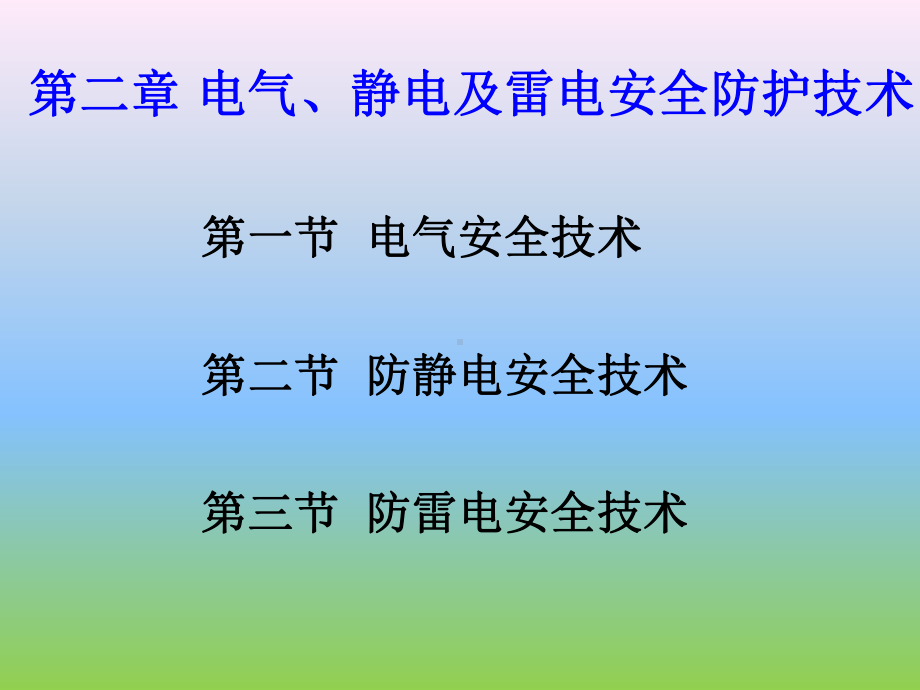 第二章 电气、静电及雷电安全防护技术

第一节 电气安全技术

第二节 防静电安全技术

第三节 防雷电安全技术